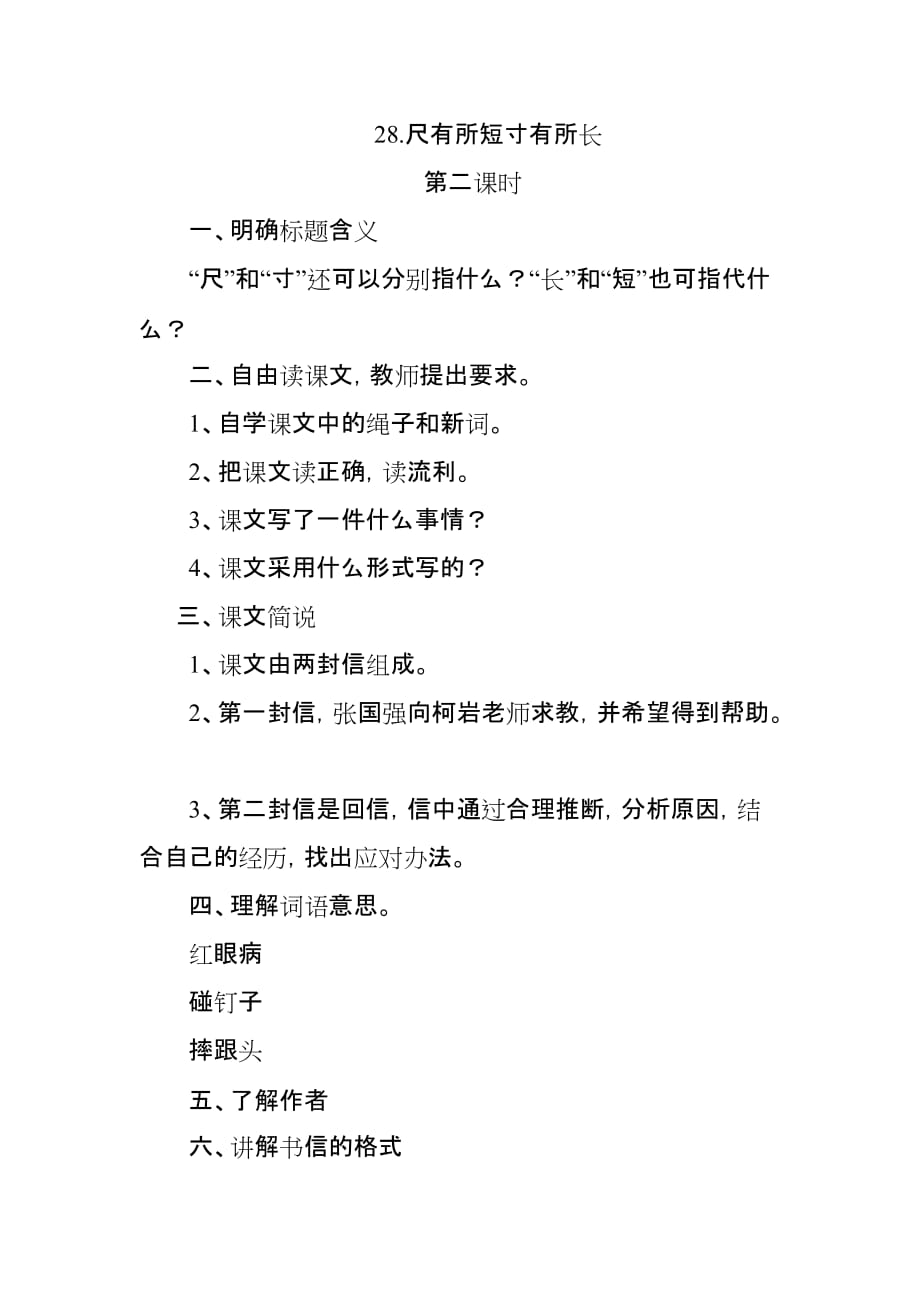 28.尺有所短寸有所长

第二课时

一、明确标题含义

“尺”和“寸”还可以分别指什么？“长”和“短”也可指代什么？

二、自由读课文，教师提出要求。

1、自学课文中的绳子和新词。

2、把课文读正确，读流利。

3、课文写了一件什么事情？

4、课文采用什么形式写的？

三、课文简说

1、课文由两封信组成。

2、第一封信，张国强向柯岩老师求教，并希望得到帮助。

3、第二封信是回信，信中通过合理推断，分析原因，结合自己的经历，找出应对办法。

四、理解词语意思。

红眼病

碰钉子

摔跟头

五、了解作者

六、讲解书信的格式